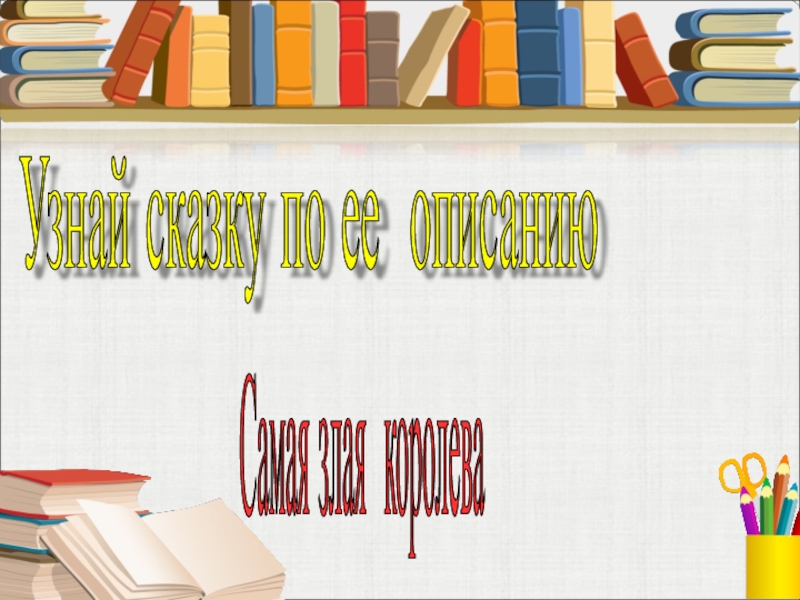 Узнай сказку по ее описанию

Самая злая королева